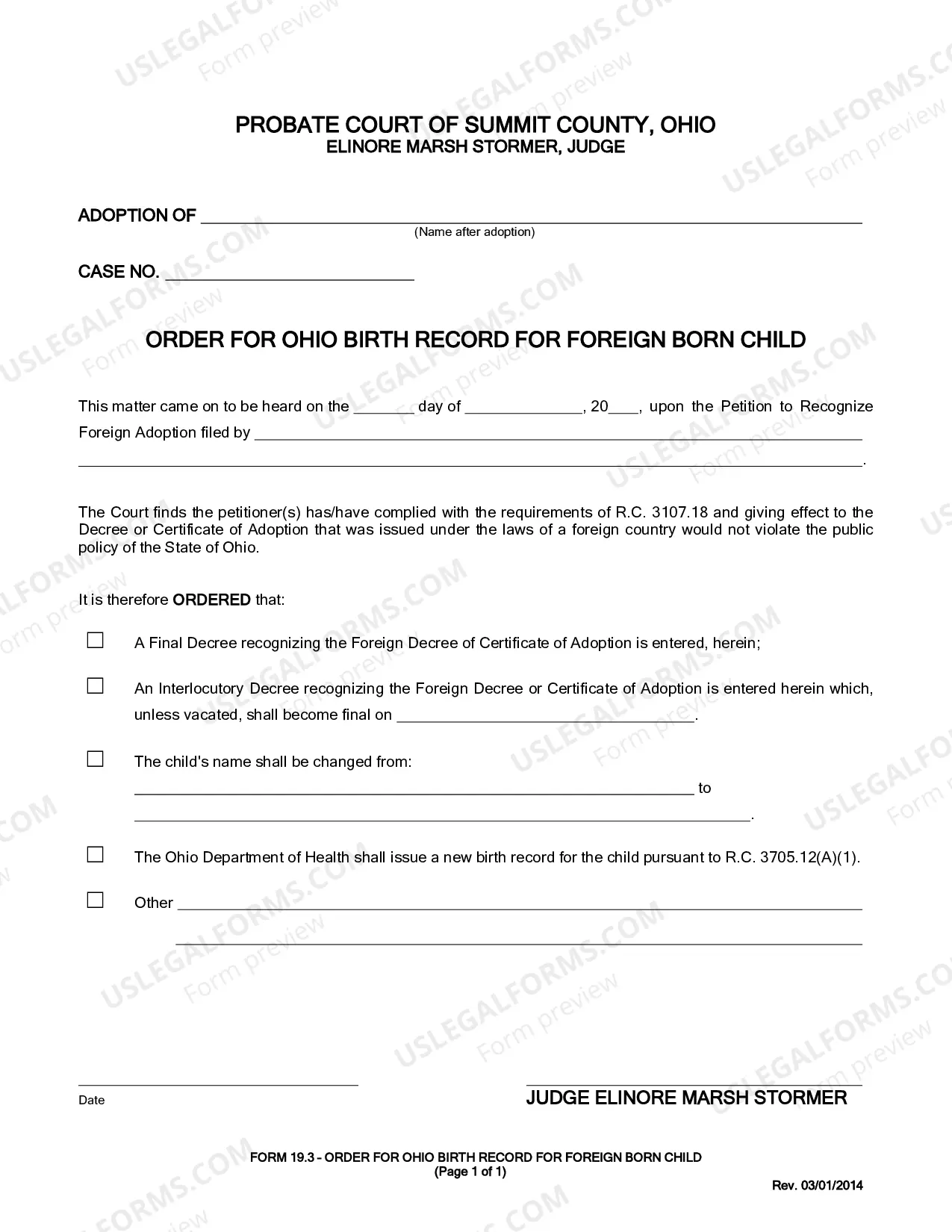 PROBATE COURT OF SUMMIT COUNTY, OHIO
ELINORE MARSH STORMER, JUDGE

ADOPTION OF ____
(Name after adoption)

CASE NO. ____

ORDER FOR OHIO BIRTH RECORD FOR FOREIGN BORN CHILD

This matter came on to be heard on the ____ day of ____, 20____, upon the Petition to Recognize Foreign Adoption filed by ____
____.

The Court finds the petitioner(s) has/have complied with the requirements of R.C. 3107.18 and giving effect to the Decree or Certificate of Adoption that was issued under the laws of a foreign country would not violate the public policy of the State of Ohio.

It is therefore ORDERED that:

☐ A Final Decree recognizing the Foreign Decree of Certificate of Adoption is entered, herein;

☐ An Interlocutory Decree recognizing the Foreign Decree or Certificate of Adoption is entered herein which, unless vacated, shall become final on ____.

☐ The child's name shall be changed from:
____ to
____.

☐ The Ohio Department of Health shall issue a new birth record for the child pursuant to R.C. 3705.12(A)(1).

☐ Other ____
____

____
Date

____
JUDGE ELINORE MARSH STORMER

FORM 19.3 - ORDER FOR OHIO BIRTH RECORD FOR FOREIGN BORN CHILD
(Page 1 of 1)

Rev. 03/01/2014

USLEGALFORMS.COM Form preview